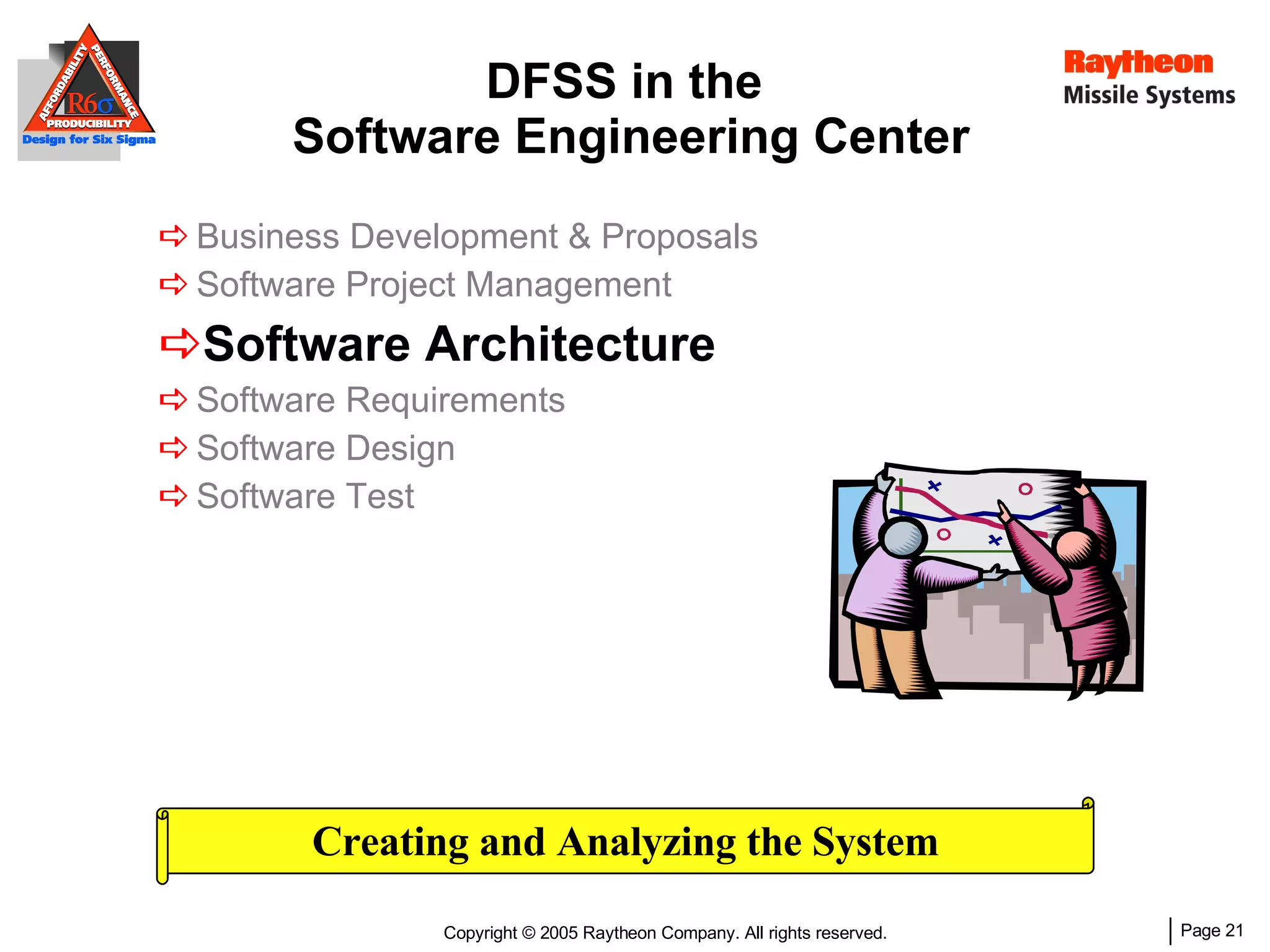 AFFORDABILITY
PERFORMANCE
R6σ
PRODUCIBILITY
Design for Six Sigma

DFSS in the
Software Engineering Center

Raytheon
Missile Systems

⇨ Business Development & Proposals
⇨ Software Project Management
⇨ Software Architecture
⇨ Software Requirements
⇨ Software Design
⇨ Software Test

Creating and Analyzing the System

Copyright © 2005 Raytheon Company. All rights reserved.

Page 21